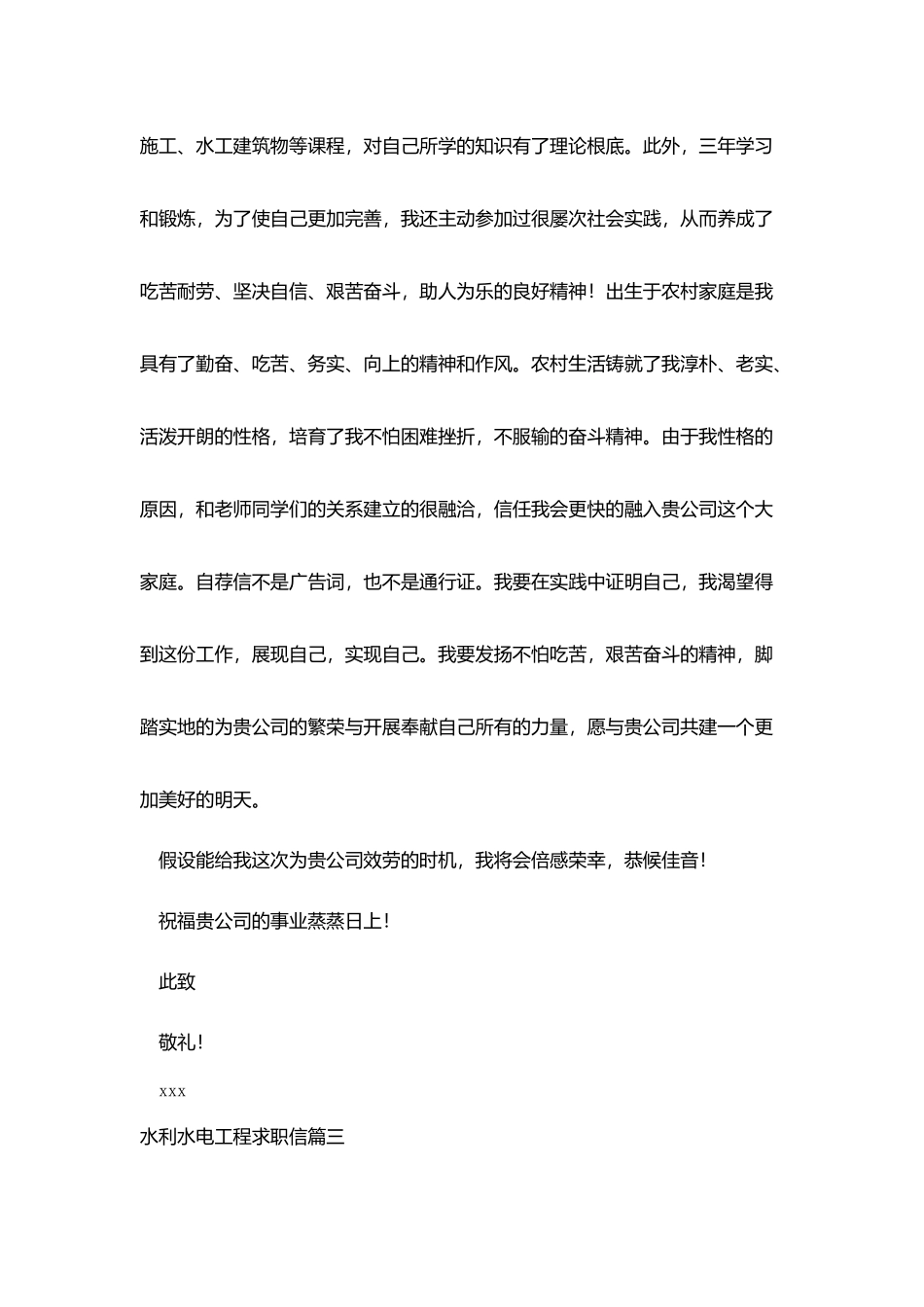 施工、水工建筑物等课程，对自己所学的知识有了理论根底。此外，三年学习和锻炼，为了使自己更加完善，我还主动参加过很屡次社会实践，从而养成了吃苦耐劳、坚决自信、艰苦奋斗，助人为乐的良好精神！出生于农村家庭是我具有了勤奋、吃苦、务实、向上的精神和作风。农村生活铸就了我淳朴、老实、活泼开朗的性格，培育了我不怕困难挫折，不服输的奋斗精神。由于我性格的原因，和老师同学们的关系建立的很融洽，信任我会更快的融入贵公司这个大家庭。自荐信不是广告词，也不是通行证。我要在实践中证明自己，我渴望得到这份工作，展现自己，实现自己。我要发扬不怕吃苦，艰苦奋斗的精神，脚踏实地的为贵公司的繁荣与开展奉献自己所有的力量，愿与贵公司共建一个更加美好的明天。

假设能给我这次为贵公司效劳的时机，我将会倍感荣幸，恭候佳音！

祝福贵公司的事业蒸蒸日上！

此致

敬礼！

xxx

水利水电工程求职信篇三